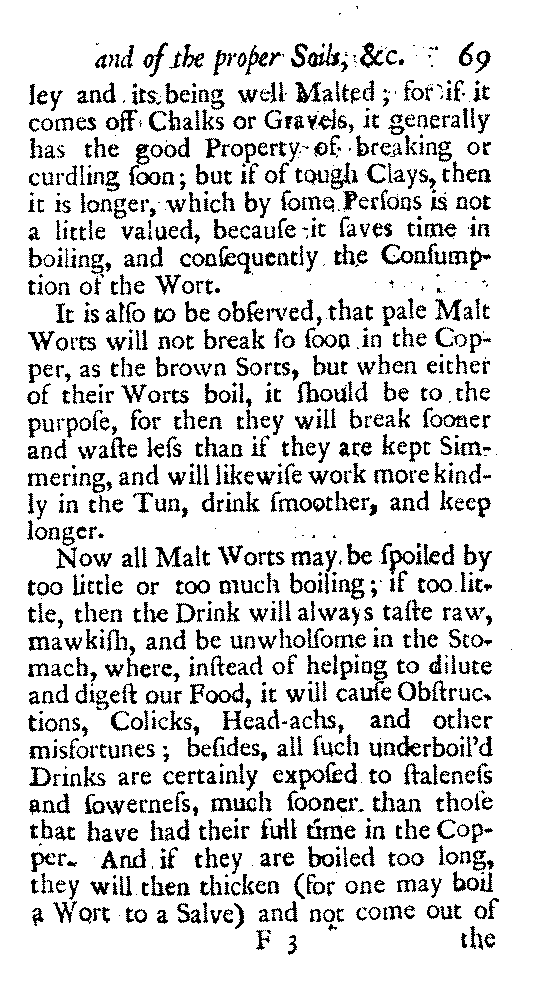 and of the proper Soils, &c. 69

ley and its being well Malted; for if it comes off Chalks or Gravels, it generally has the good Property of breaking or curdling ſoon; but if of tough Clays, then it is longer, which by ſome Perſons is not a little valued, becauſe it ſaves time in boiling, and conſequently the Conſumption of the Wort.

It is alſo to be obſerved, that pale Malt Worts will not break ſo ſoon in the Copper, as the brown Sorts, but when either of their Worts boil, it ſhould be to the purpoſe, for then they will break ſooner and waſte leſs than if they are kept Simmering, and will likewiſe work more kindly in the Tun, drink ſmoother, and keep longer.

Now all Malt Worts may be ſpoiled by too little or too much boiling; if too little, then the Drink will always taſte raw, mawkiſh, and be unwholſome in the Stomach, where, inſtead of helping to dilute and digeſt our Food, it will cauſe Obſtructions, Colicks, Head-achs, and other misfortunes; beſides, all ſuch underboil'd Drinks are certainly expoſed to ſtaleneſs and ſowerneſs, much ſooner than thoſe that have had their full time in the Copper. And if they are boiled too long, they will then thicken (for one may boil a Wort to a Salve) and not come out of

F 3 the